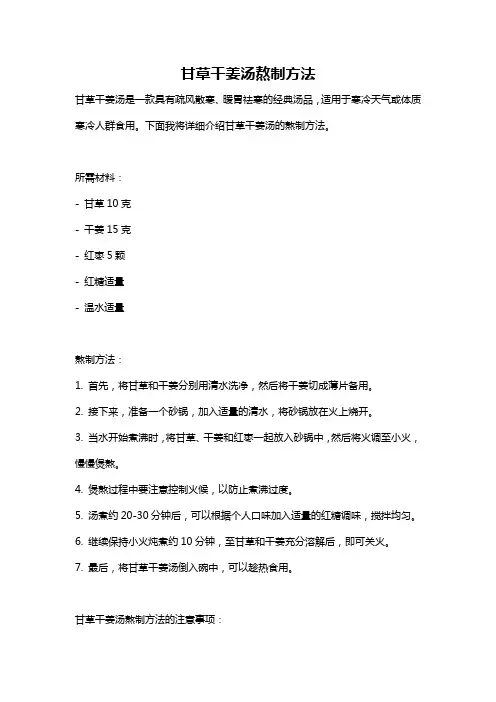 甘草干姜汤熬制方法

甘草干姜汤是一款具有疏风散寒、暖胃祛寒的经典汤品，适用于寒冷天气或体质寒冷人群食用。下面我将详细介绍甘草干姜汤的熬制方法。

所需材料：

- 甘草 10 克

- 干姜 15 克

- 红枣 5 颗

- 红糖适量

- 温水适量

熬制方法：

1. 首先，将甘草和干姜分别用清水洗净，然后将干姜切成薄片备用。

2. 接下来，准备一个砂锅，加入适量的清水，将砂锅放在火上烧开。

3. 当水开始煮沸时，将甘草、干姜和红枣一起放入砂锅中，然后将火调至小火，慢慢煲熬。

4. 煲熬过程中要注意控制火候，以防止煮沸过度。

5. 汤煮约 20-30 分钟后，可以根据个人口味加入适量的红糖调味，搅拌均匀。

6. 继续保持小火炖煮约 10 分钟，至甘草和干姜充分溶解后，即可关火。

7. 最后，将甘草干姜汤倒入碗中，可以趁热食用。

甘草干姜汤熬制方法的注意事项：